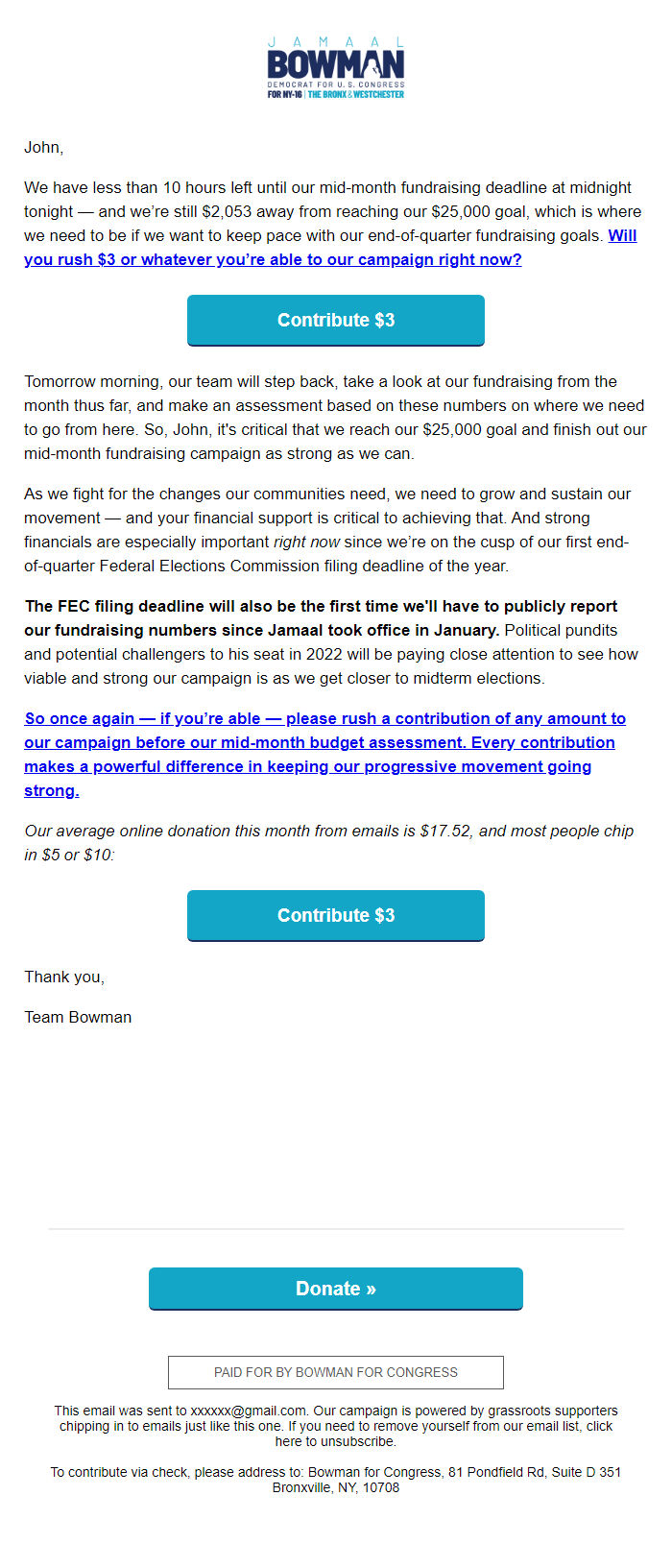 JAMAAL
BOWMAN
DEMOCRAT FOR U.S. CONGRESS
FOR NY-16 | THE BRONX & WESTCHESTER

John,

We have less than 10 hours left until our mid-month fundraising deadline at midnight tonight — and we're still $2,053 away from reaching our $25,000 goal, which is where we need to be if we want to keep pace with our end-of-quarter fundraising goals. Will you rush $3 or whatever you're able to our campaign right now?

Contribute $3

Tomorrow morning, our team will step back, take a look at our fundraising from the month thus far, and make an assessment based on these numbers on where we need to go from here. So, John, it's critical that we reach our $25,000 goal and finish out our mid-month fundraising campaign as strong as we can.

As we fight for the changes our communities need, we need to grow and sustain our movement — and your financial support is critical to achieving that. And strong financials are especially important right now since we're on the cusp of our first end-of-quarter Federal Elections Commission filing deadline of the year.

The FEC filing deadline will also be the first time we'll have to publicly report our fundraising numbers since Jamaal took office in January. Political pundits and potential challengers to his seat in 2022 will be paying close attention to see how viable and strong our campaign is as we get closer to midterm elections.

So once again — if you're able — please rush a contribution of any amount to our campaign before our mid-month budget assessment. Every contribution makes a powerful difference in keeping our progressive movement going strong.

Our average online donation this month from emails is $17.52, and most people chip in $5 or $10:

Contribute $3

Thank you,

Team Bowman

Donate »

PAID FOR BY BOWMAN FOR CONGRESS

This email was sent to xxxxxx@gmail.com. Our campaign is powered by grassroots supporters chipping in to emails just like this one. If you need to remove yourself from our email list, click here to unsubscribe.

To contribute via check, please address to: Bowman for Congress, 81 Pondfield Rd, Suite D 351 Bronxville, NY, 10708